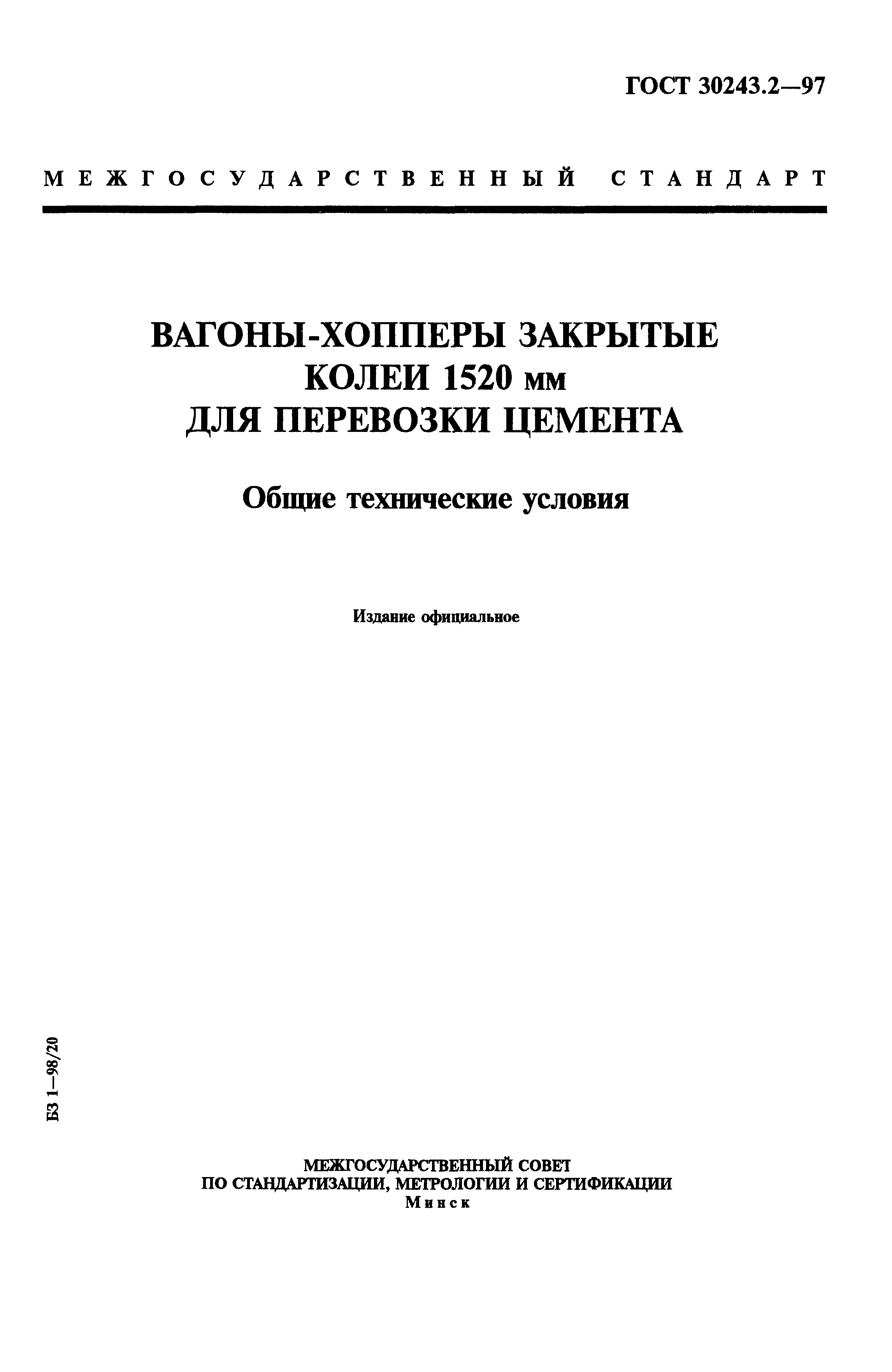 ГОСТ 30243.2—97

МЕЖГОСУДАРСТВЕННЫЙ СТАНДАРТ

ВАГОНЫ-ХОППЕРЫ ЗАКРЫТЫЕ КОЛЕИ 1520 мм ДЛЯ ПЕРЕВОЗКИ ЦЕМЕНТА

Общие технические условия

Издание официальное

БЗ 1—98/20

МЕЖГОСУДАРСТВЕННЫЙ СОВЕТ ПО СТАНДАРТИЗАЦИИ, МЕТРОЛОГИИ И СЕРТИФИКАЦИИ
Минск